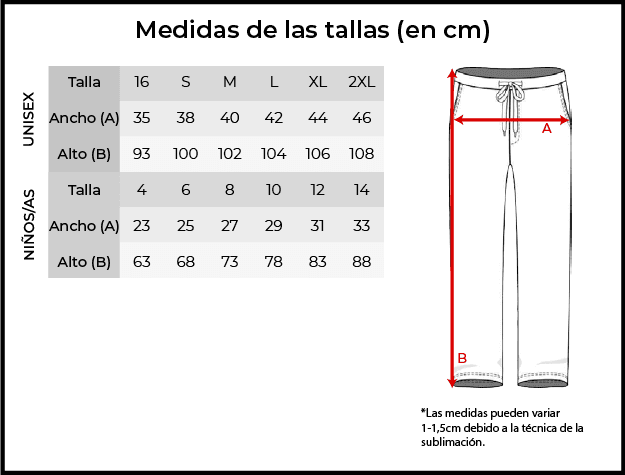 Medidas de las tallas (en cm)

UNISEX

| Talla | 16 | S | M | L | XL | 2XL |
|---|---|---|---|---|---|---|
| Ancho (A) | 35 | 38 | 40 | 42 | 44 | 46 |
| Alto (B) | 93 | 100 | 102 | 104 | 106 | 108 |

NIÑOS/AS

| Talla | 4 | 6 | 8 | 10 | 12 | 14 |
|---|---|---|---|---|---|---|
| Ancho (A) | 23 | 25 | 27 | 29 | 31 | 33 |
| Alto (B) | 63 | 68 | 73 | 78 | 83 | 88 |

A

B

*Las medidas pueden variar 1-1,5cm debido a la técnica de la sublimación.